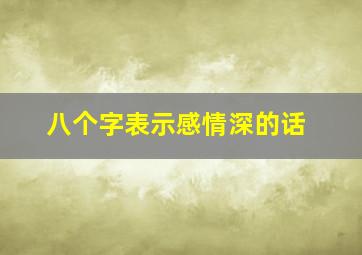 八个字表示感情深的话